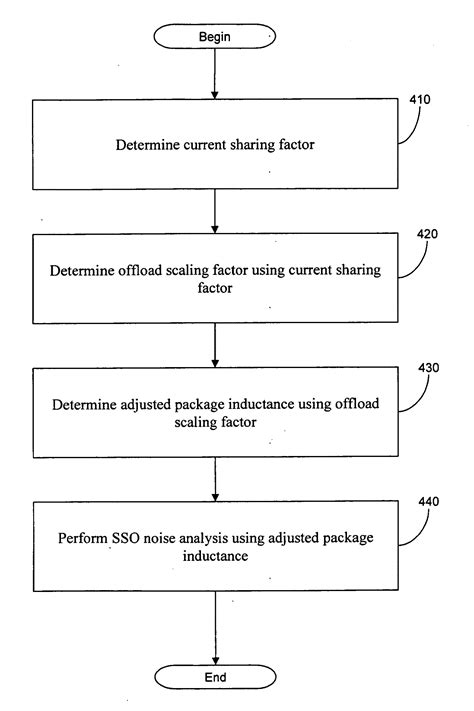 Begin

410

Determine current sharing factor

420

Determine offload scaling factor using current sharing factor

430

Determine adjusted package inductance using offload scaling factor

440

Perform SSO noise analysis using adjusted package inductance

End